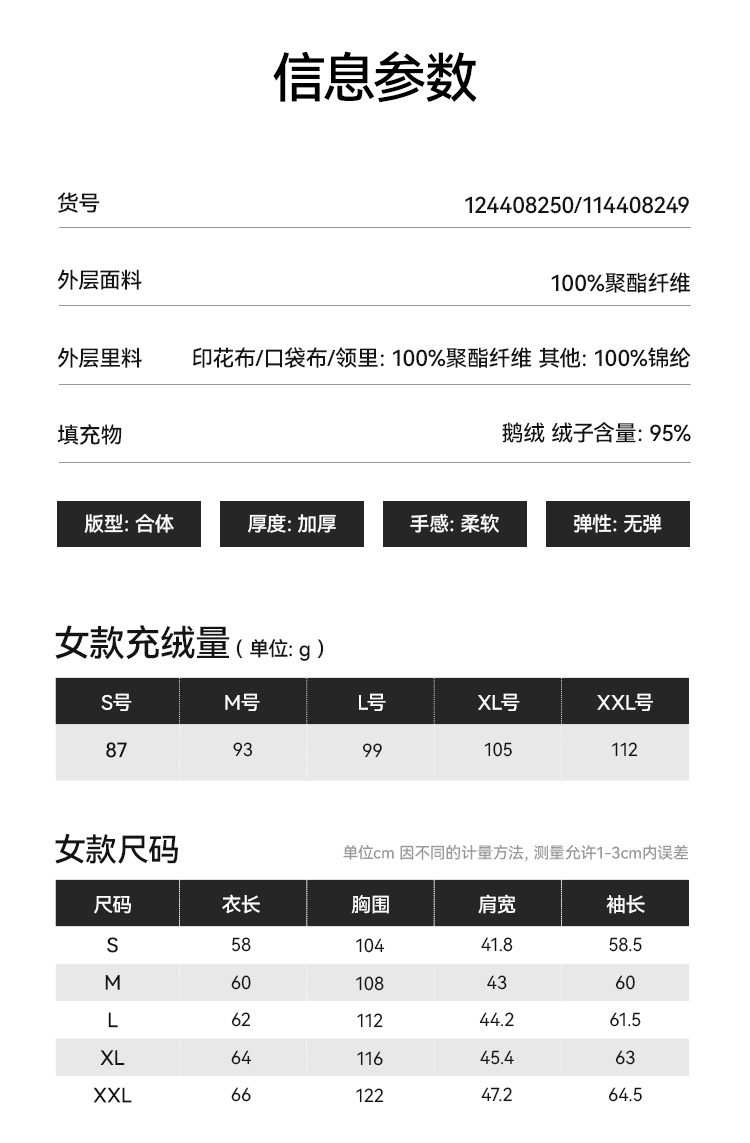 信息参数

货号
124408250/114408249

外层面料
100%聚酯纤维

外层里料
印花布/口袋布/领里: 100%聚酯纤维 其他: 100%锦纶

填充物
鹅绒 绒子含量: 95%

版型: 合体 厚度: 加厚 手感: 柔软 弹性: 无弹

女款充绒量（单位: g）

| S号 | M号 | L号 | XL号 | XXL号 |
|---|---|---|---|---|
| 87 | 93 | 99 | 105 | 112 |

女款尺码
单位cm 因不同的计量方法, 测量允许1-3cm内误差

| 尺码 | 衣长 | 胸围 | 肩宽 | 袖长 |
|---|---|---|---|---|
| S | 58 | 104 | 41.8 | 58.5 |
| M | 60 | 108 | 43 | 60 |
| L | 62 | 112 | 44.2 | 61.5 |
| XL | 64 | 116 | 45.4 | 63 |
| XXL | 66 | 122 | 47.2 | 64.5 |